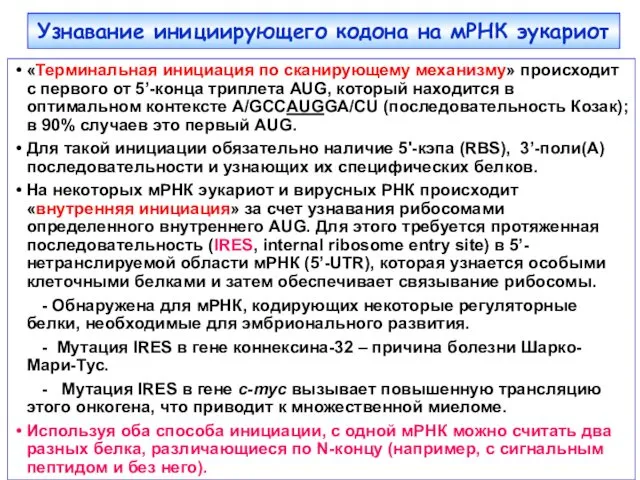 Узнавание инициирующего кодона на мРНК эукариот

• «Терминальная инициация по сканирующему механизму» происходит с первого от 5’-конца триплета AUG, который находится в оптимальном контексте A/GCCAUGGA/CU (последовательность Козак); в 90% случаев это первый AUG.

• Для такой инициации обязательно наличие 5'-кэпа (RBS), 3’-поли(А) последовательности и узнающих их специфических белков.

• На некоторых мРНК эукариот и вирусных РНК происходит «внутренняя инициация» за счет узнавания рибосомами определенного внутреннего AUG. Для этого требуется протяженная последовательность (IRES, internal ribosome entry site) в 5’-нетранслируемой области мРНК (5’-UTR), которая узнается особыми клеточными белками и затем обеспечивает связывание рибосомы.

- Обнаружена для мРНК, кодирующих некоторые регуляторные белки, необходимые для эмбрионального развития.

- Мутация IRES в гене коннексина-32 – причина болезни Шарко-Мари-Тус.

- Мутация IRES в гене c-myc вызывает повышенную трансляцию этого онкогена, что приводит к множественной миеломе.

• Используя оба способа инициации, с одной мРНК можно считать два разных белка, различающиеся по N-концу (например, с сигнальным пептидом и без него).